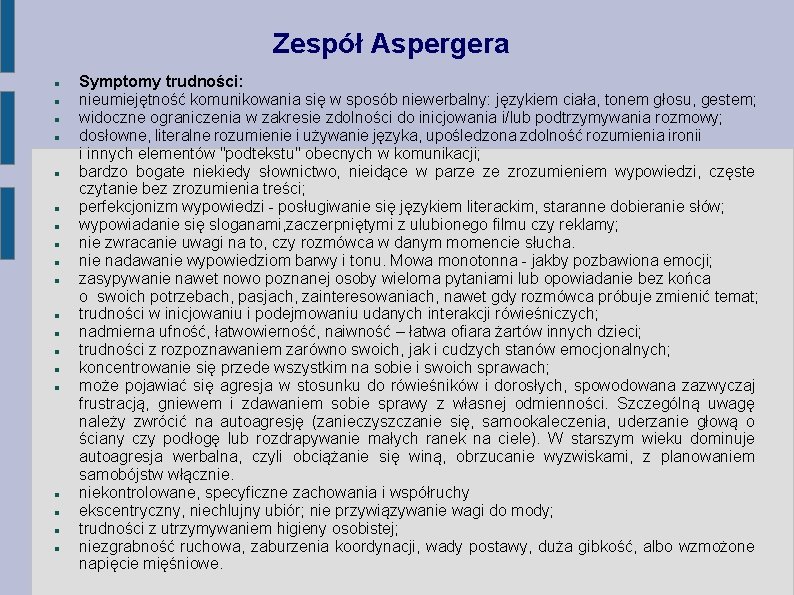 Zespół Aspergera

- **Symptomy trudności:**
- nieumiejętność komunikowania się w sposób niewerbalny: językiem ciała, tonem głosu, gestem;
- widoczne ograniczenia w zakresie zdolności do inicjowania i/lub podtrzymywania rozmowy;
- dosłowne, literalne rozumienie i używanie języka, upośledzona zdolność rozumienia ironii i innych elementów "podtekstu" obecnych w komunikacji;
- bardzo bogate niekiedy słownictwo, nieidące w parze ze zrozumieniem wypowiedzi, częste czytanie bez zrozumienia treści;
- perfekcjonizm wypowiedzi - posługiwanie się językiem literackim, staranne dobieranie słów;
- wypowiadanie się sloganami,zaczerpniętymi z ulubionego filmu czy reklamy;
- nie zwracanie uwagi na to, czy rozmówca w danym momencie słucha.
- nie nadawanie wypowiedziom barwy i tonu. Mowa monotonna - jakby pozbawiona emocji;
- zasypywanie nawet nowo poznanej osoby wieloma pytaniami lub opowiadanie bez końca o swoich potrzebach, pasjach, zainteresowaniach, nawet gdy rozmówca próbuje zmienić temat;
- trudności w inicjowaniu i podejmowaniu udanych interakcji rówieśniczych;
- nadmierna ufność, łatwowierność, naiwność – łatwa ofiara żartów innych dzieci;
- trudności z rozpoznawaniem zarówno swoich, jak i cudzych stanów emocjonalnych;
- koncentrowanie się przede wszystkim na sobie i swoich sprawach;
- może pojawiać się agresja w stosunku do rówieśników i dorosłych, spowodowana zazwyczaj frustracją, gniewem i zdawaniem sobie sprawy z własnej odmienności. Szczególną uwagę należy zwrócić na autoagresję (zanieczyszczanie się, samookaleczenia, uderzanie głową o ściany czy podłogę lub rozdrapywanie małych ranek na ciele). W starszym wieku dominuje autoagresja werbalna, czyli obciążanie się winą, obrzucanie wyzwiskami, z planowaniem samobójstw włącznie.
- niekontrolowane, specyficzne zachowania i współruchy
- ekscentryczny, niechlujny ubiór; nie przywiązywanie wagi do mody;
- trudności z utrzymywaniem higieny osobistej;
- niezgrabność ruchowa, zaburzenia koordynacji, wady postawy, duża gibkość, albo wzmożone napięcie mięśniowe.